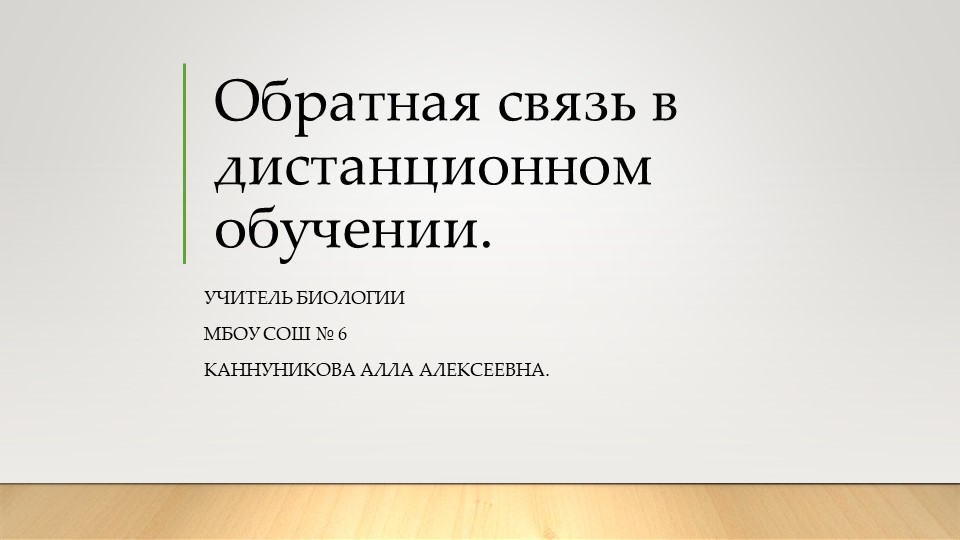 Обратная связь в дистанционном обучении.

УЧИТЕЛЬ БИОЛОГИИ

МБОУ СОШ № 6

КАННУНИКОВА АЛЛА АЛЕКСЕЕВНА.